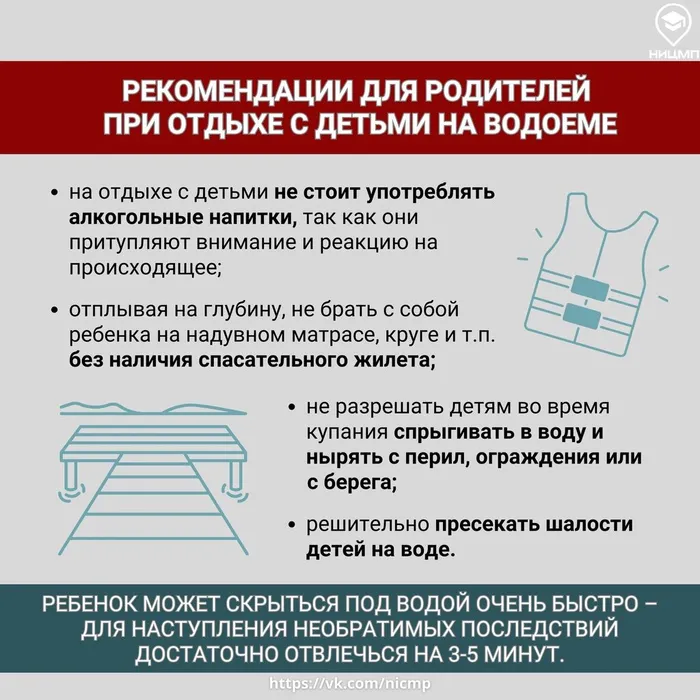 НИЦМП

РЕКОМЕНДАЦИИ ДЛЯ РОДИТЕЛЕЙ ПРИ ОТДЫХЕ С ДЕТЬМИ НА ВОДОЕМЕ

• на отдыхе с детьми не стоит употреблять алкогольные напитки, так как они притупляют внимание и реакцию на происходящее;

• отплывая на глубину, не брать с собой ребенка на надувном матрасе, круге и т.п. без наличия спасательного жилета;

• не разрешать детям во время купания спрыгивать в воду и нырять с перил, ограждения или с берега;

• решительно пресекать шалости детей на воде.

РЕБЕНОК МОЖЕТ СКРЫТЬСЯ ПОД ВОДОЙ ОЧЕНЬ БЫСТРО – ДЛЯ НАСТУПЛЕНИЯ НЕОБРАТИМЫХ ПОСЛЕДСТВИЙ ДОСТАТОЧНО ОТВЛЕЧЬСЯ НА 3-5 МИНУТ.

https://vk.com/nicmp